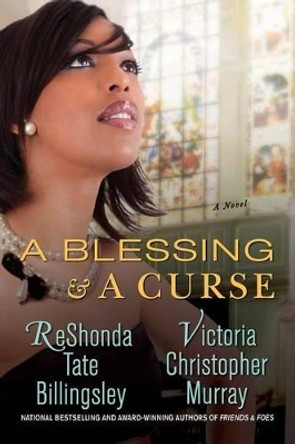 A Novel

A BLESSING & A CURSE

ReShonda Tate Billingsley

Victoria Christopher Murray

NATIONAL BESTSELLING AND AWARD-WINNING AUTHORS OF FRIENDS & FOES